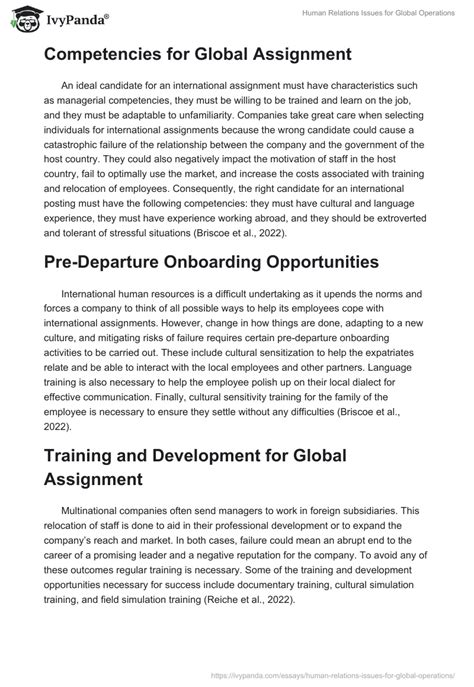 IvyPanda®

Human Relations Issues for Global Operations

Competencies for Global Assignment

An ideal candidate for an international assignment must have characteristics such as managerial competencies, they must be willing to be trained and learn on the job, and they must be adaptable to unfamiliarity. Companies take great care when selecting individuals for international assignments because the wrong candidate could cause a catastrophic failure of the relationship between the company and the government of the host country. They could also negatively impact the motivation of staff in the host country, fail to optimally use the market, and increase the costs associated with training and relocation of employees. Consequently, the right candidate for an international posting must have the following competencies: they must have cultural and language experience, they must have experience working abroad, and they should be extroverted and tolerant of stressful situations (Briscoe et al., 2022).

Pre-Departure Onboarding Opportunities

International human resources is a difficult undertaking as it upends the norms and forces a company to think of all possible ways to help its employees cope with international assignments. However, change in how things are done, adapting to a new culture, and mitigating risks of failure requires certain pre-departure onboarding activities to be carried out. These include cultural sensitization to help the expatriates relate and be able to interact with the local employees and other partners. Language training is also necessary to help the employee polish up on their local dialect for effective communication. Finally, cultural sensitivity training for the family of the employee is necessary to ensure they settle without any difficulties (Briscoe et al., 2022).

Training and Development for Global Assignment

Multinational companies often send managers to work in foreign subsidiaries. This relocation of staff is done to aid in their professional development or to expand the company's reach and market. In both cases, failure could mean an abrupt end to the career of a promising leader and a negative reputation for the company. To avoid any of these outcomes regular training is necessary. Some of the training and development opportunities necessary for success include documentary training, cultural simulation training, and field simulation training (Reiche et al., 2022).

https://ivypanda.com/essays/human-relations-issues-for-global-operations/